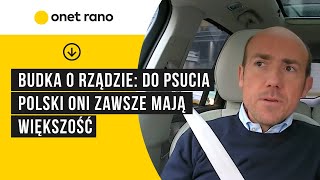 onet rano

BUDKA O RZĄDZIE: DO PSUCIA POLSKI ONI ZAWSZE MAJĄ WIĘKSZOŚĆ